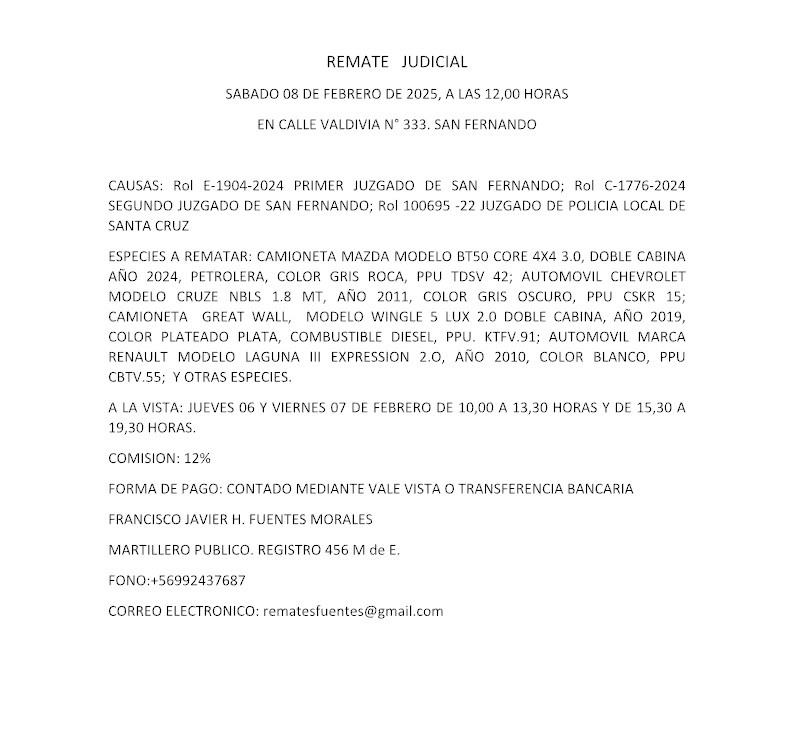 REMATE JUDICIAL

SABADO 08 DE FEBRERO DE 2025, A LAS 12,00 HORAS

EN CALLE VALDIVIA N° 333. SAN FERNANDO

CAUSAS: Rol E-1904-2024 PRIMER JUZGADO DE SAN FERNANDO; Rol C-1776-2024 SEGUNDO JUZGADO DE SAN FERNANDO; Rol 100695 -22 JUZGADO DE POLICIA LOCAL DE SANTA CRUZ

ESPECIES A REMATAR: CAMIONETA MAZDA MODELO BT50 CORE 4X4 3.0, DOBLE CABINA AÑO 2024, PETROLERA, COLOR GRIS ROCA, PPU TDSV 42; AUTOMOVIL CHEVROLET MODELO CRUZE NBLS 1.8 MT, AÑO 2011, COLOR GRIS OSCURO, PPU CSKR 15; CAMIONETA GREAT WALL, MODELO WINGLE 5 LUX 2.0 DOBLE CABINA, AÑO 2019, COLOR PLATEADO PLATA, COMBUSTIBLE DIESEL, PPU. KTFV.91; AUTOMOVIL MARCA RENAULT MODELO LAGUNA III EXPRESSION 2.O, AÑO 2010, COLOR BLANCO, PPU CBTV.55; Y OTRAS ESPECIES.

A LA VISTA: JUEVES 06 Y VIERNES 07 DE FEBRERO DE 10,00 A 13,30 HORAS Y DE 15,30 A 19,30 HORAS.

COMISION: 12%

FORMA DE PAGO: CONTADO MEDIANTE VALE VISTA O TRANSFERENCIA BANCARIA

FRANCISCO JAVIER H. FUENTES MORALES

MARTILLERO PUBLICO. REGISTRO 456 M de E.

FONO:+56992437687

CORREO ELECTRONICO: rematesfuentes@gmail.com